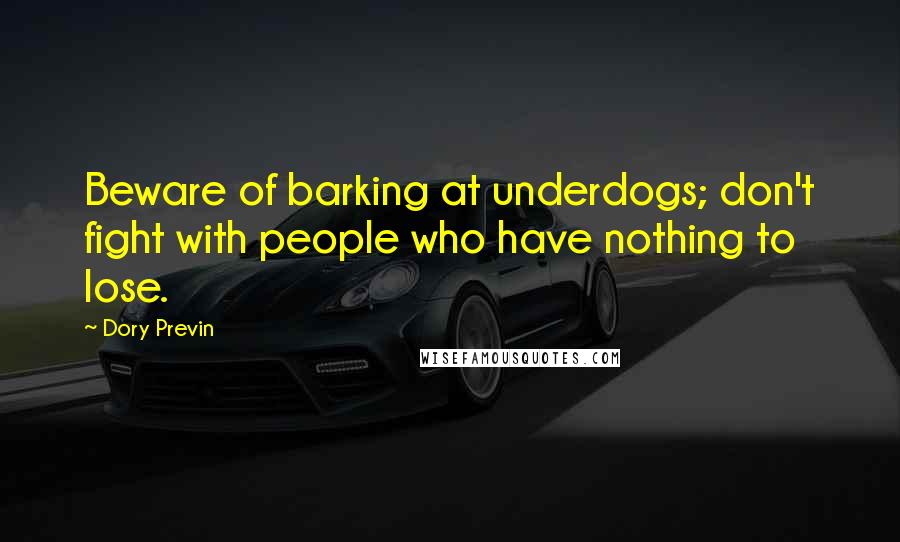 Beware of barking at underdogs; don't fight with people who have nothing to lose.

~ Dory Previn

WISEFAMOUSQUOTES.COM